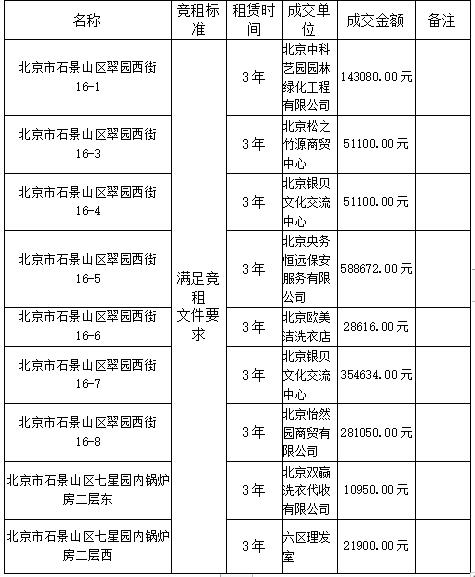 | 名称 | 竞租标准 | 租赁时间 | 成交单位 | 成交金额 | 备注 |
|---|---|---|---|---|---|
| 北京市石景山区翠园西街16-1 | 满足竞租文件要求 | 3年 | 北京中科艺园园林绿化工程有限公司 | 143080.00元 | |
| 北京市石景山区翠园西街16-3 | | 3年 | 北京松之竹源商贸中心 | 51100.00元 | |
| 北京市石景山区翠园西街16-4 | | 3年 | 北京银贝文化交流中心 | 51100.00元 | |
| 北京市石景山区翠园西街16-5 | | 3年 | 北京央务恒远保安服务有限公司 | 588672.00元 | |
| 北京市石景山区翠园西街16-6 | | 3年 | 北京欧美洁洗衣店 | 28616.00元 | |
| 北京市石景山区翠园西街16-7 | | 3年 | 北京银贝文化交流中心 | 354634.00元 | |
| 北京市石景山区翠园西街16-8 | | 3年 | 北京怡然园商贸有限公司 | 281050.00元 | |
| 北京市石景山区七星园内锅炉房二层东 | | 3年 | 北京双赢洗衣代收有限公司 | 10950.00元 | |
| 北京市石景山区七星园内锅炉房二层西 | | 3年 | 六区理发室 | 21900.00元 | |